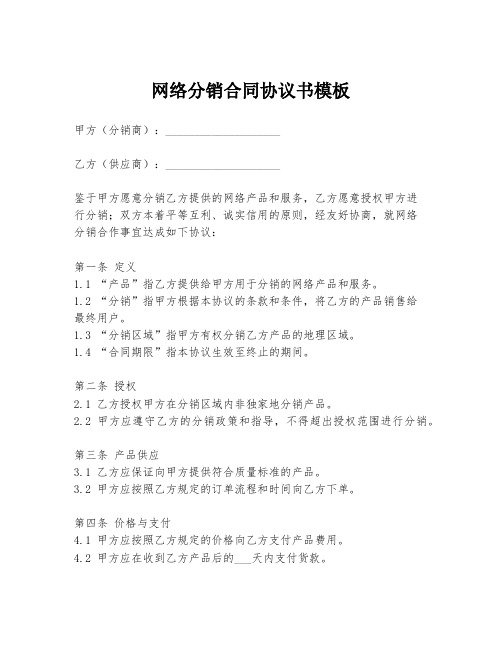 网络分销合同协议书模板

甲方（分销商）：____________________

乙方（供应商）：____________________

鉴于甲方愿意分销乙方提供的网络产品和服务，乙方愿意授权甲方进行分销；双方本着平等互利、诚实信用的原则，经友好协商，就网络分销合作事宜达成如下协议：

第一条 定义
1.1 “产品”指乙方提供给甲方用于分销的网络产品和服务。
1.2 “分销”指甲方根据本协议的条款和条件，将乙方的产品销售给最终用户。
1.3 “分销区域”指甲方有权分销乙方产品的地理区域。
1.4 “合同期限”指本协议生效至终止的期间。

第二条 授权
2.1 乙方授权甲方在分销区域内非独家地分销产品。
2.2 甲方应遵守乙方的分销政策和指导，不得超出授权范围进行分销。

第三条 产品供应
3.1 乙方应保证向甲方提供符合质量标准的产品。
3.2 甲方应按照乙方规定的订单流程和时间向乙方下单。

第四条 价格与支付
4.1 甲方应按照乙方规定的价格向乙方支付产品费用。
4.2 甲方应在收到乙方产品后的___天内支付货款。